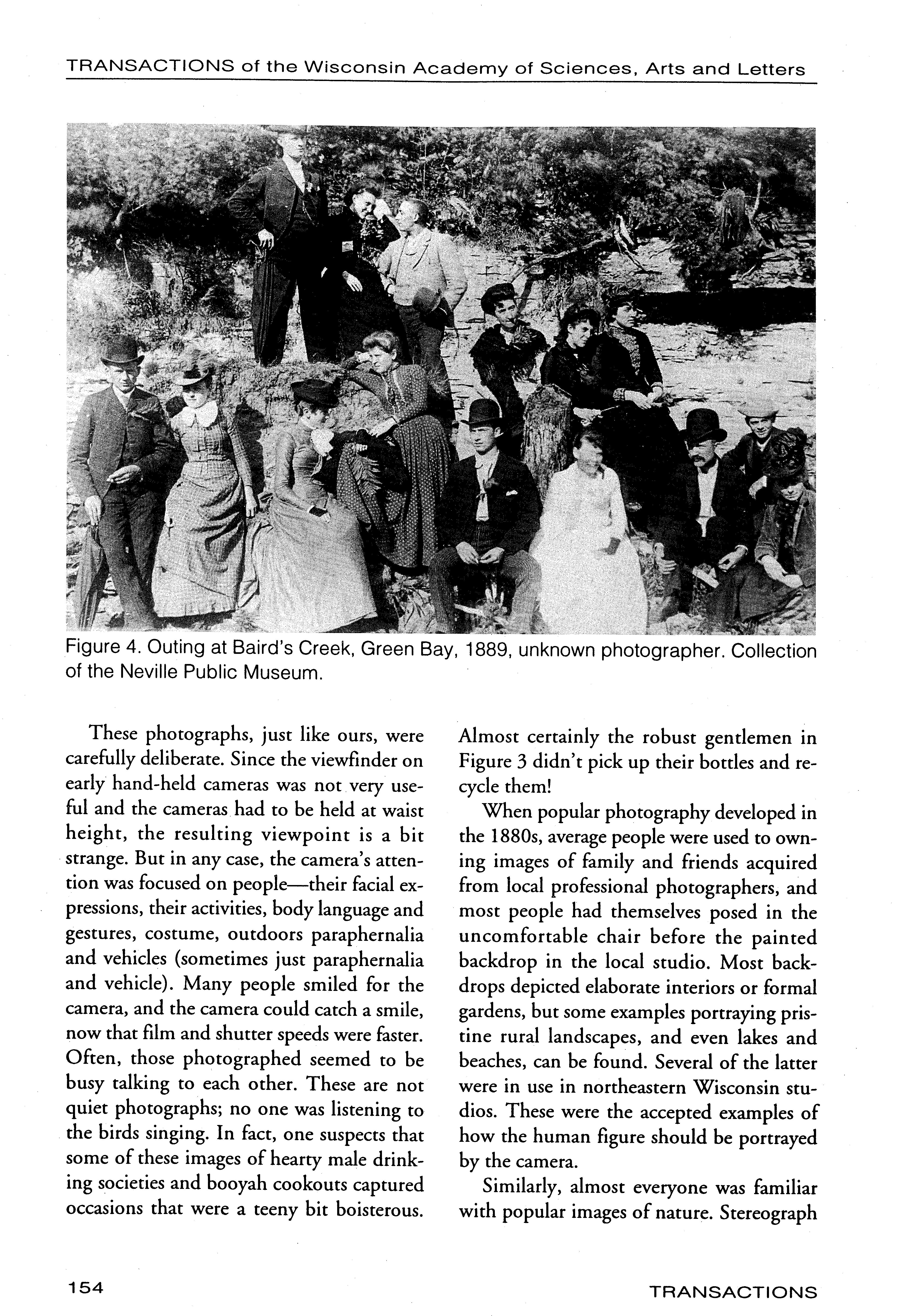 TRANSACTIONS of the Wisconsin Academy of Sciences, Arts and Letters

Figure 4. Outing at Baird's Creek, Green Bay, 1889, unknown photographer. Collection of the Neville Public Museum.

These photographs, just like ours, were carefully deliberate. Since the viewfinder on early hand-held cameras was not very useful and the cameras had to be held at waist height, the resulting viewpoint is a bit strange. But in any case, the camera's attention was focused on people—their facial expressions, their activities, body language and gestures, costume, outdoors paraphernalia and vehicles (sometimes just paraphernalia and vehicle). Many people smiled for the camera, and the camera could catch a smile, now that film and shutter speeds were faster. Often, those photographed seemed to be busy talking to each other. These are not quiet photographs; no one was listening to the birds singing. In fact, one suspects that some of these images of hearty male drinking societies and booyah cookouts captured occasions that were a teeny bit boisterous. Almost certainly the robust gentlemen in Figure 3 didn't pick up their bottles and recycle them!

When popular photography developed in the 1880s, average people were used to owning images of family and friends acquired from local professional photographers, and most people had themselves posed in the uncomfortable chair before the painted backdrop in the local studio. Most backdrops depicted elaborate interiors or formal gardens, but some examples portraying pristine rural landscapes, and even lakes and beaches, can be found. Several of the latter were in use in northeastern Wisconsin studios. These were the accepted examples of how the human figure should be portrayed by the camera.

Similarly, almost everyone was familiar with popular images of nature. Stereograph

154

TRANSACTIONS